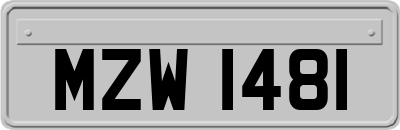 MZW 1481